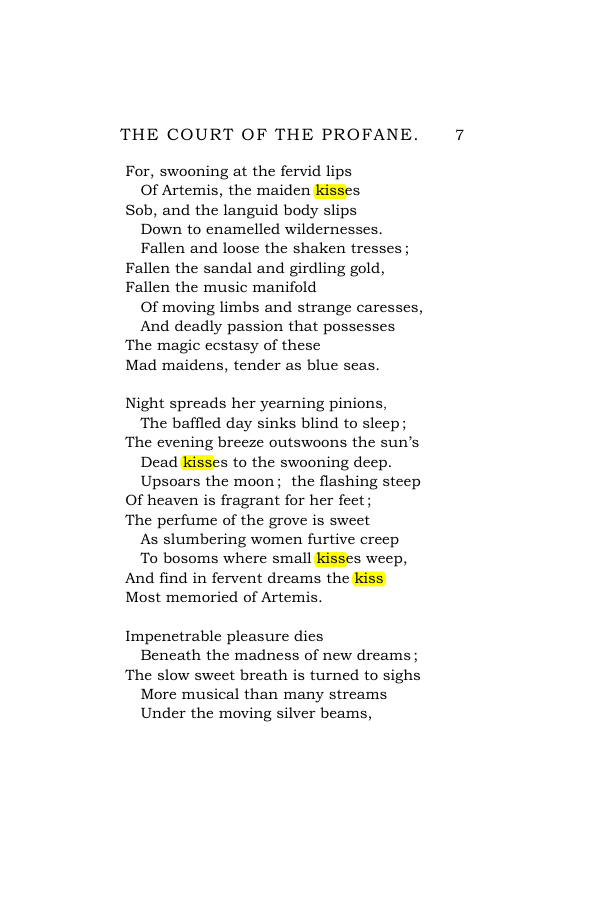 THE COURT OF THE PROFANE. 7

For, swooning at the fervid lips
Of Artemis, the maiden kisses
Sob, and the languid body slips
Down to enamelled wildernesses.
Fallen and loose the shaken tresses;
Fallen the sandal and girdling gold,
Fallen the music manifold
Of moving limbs and strange caresses,
And deadly passion that possesses
The magic ecstasy of these
Mad maidens, tender as blue seas.

Night spreads her yearning pinions,
The baffled day sinks blind to sleep;
The evening breeze outswoons the sun's
Dead kisses to the swooning deep.
Upsoars the moon; the flashing steep
Of heaven is fragrant for her feet;
The perfume of the grove is sweet
As slumbering women furtive creep
To bosoms where small kisses weep,
And find in fervent dreams the kiss
Most memoried of Artemis.

Impenetrable pleasure dies
Beneath the madness of new dreams;
The slow sweet breath is turned to sighs
More musical than many streams
Under the moving silver beams,